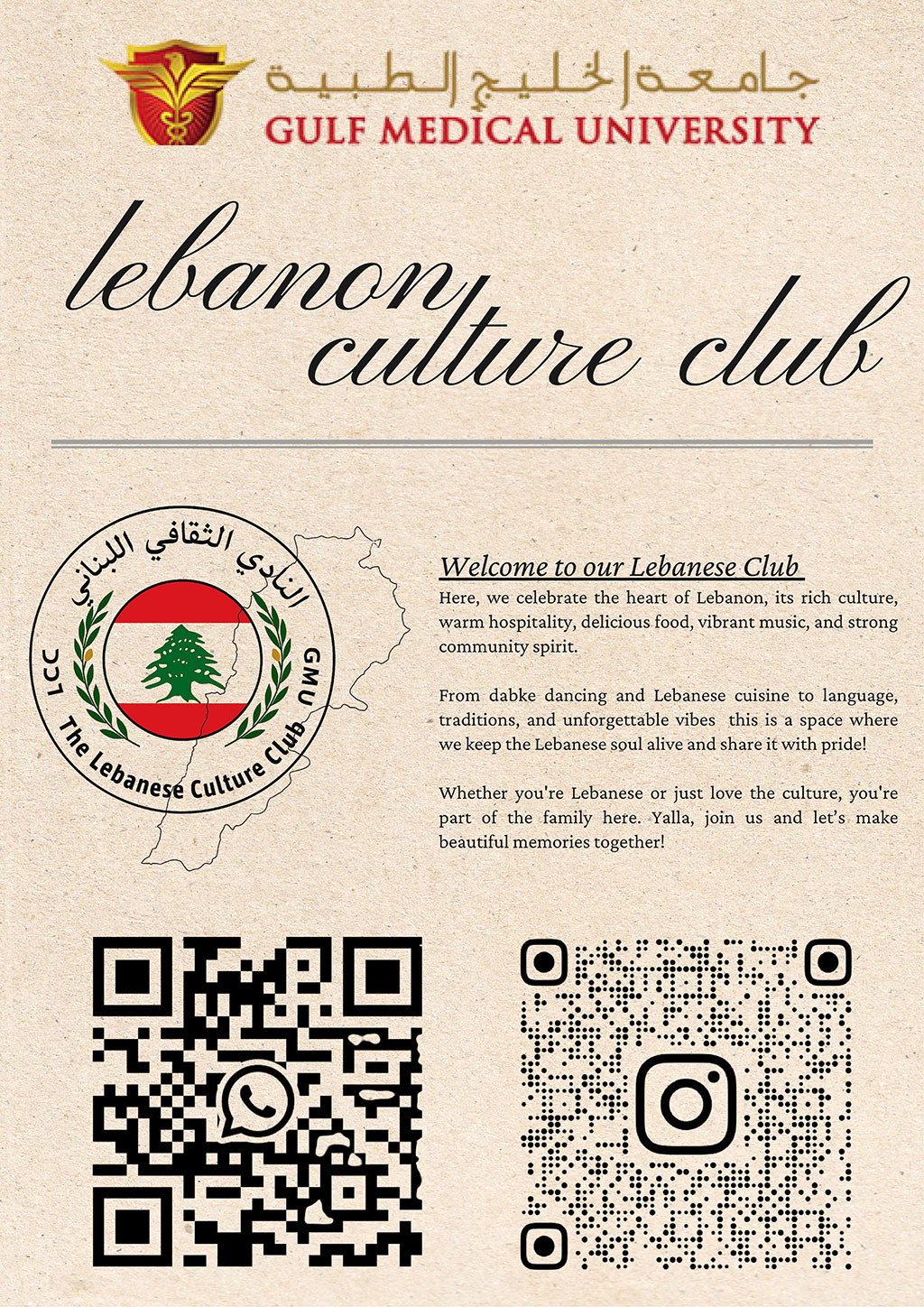 جامعة الخليج الطبية
GULF MEDICAL UNIVERSITY

lebanon culture club

النادي الثقافي اللبناني
LCC
GMU
The Lebanese Culture Club

Welcome to our Lebanese Club

Here, we celebrate the heart of Lebanon, its rich culture, warm hospitality, delicious food, vibrant music, and strong community spirit.

From dabke dancing and Lebanese cuisine to language, traditions, and unforgettable vibes this is a space where we keep the Lebanese soul alive and share it with pride!

Whether you're Lebanese or just love the culture, you're part of the family here. Yalla, join us and let's make beautiful memories together!